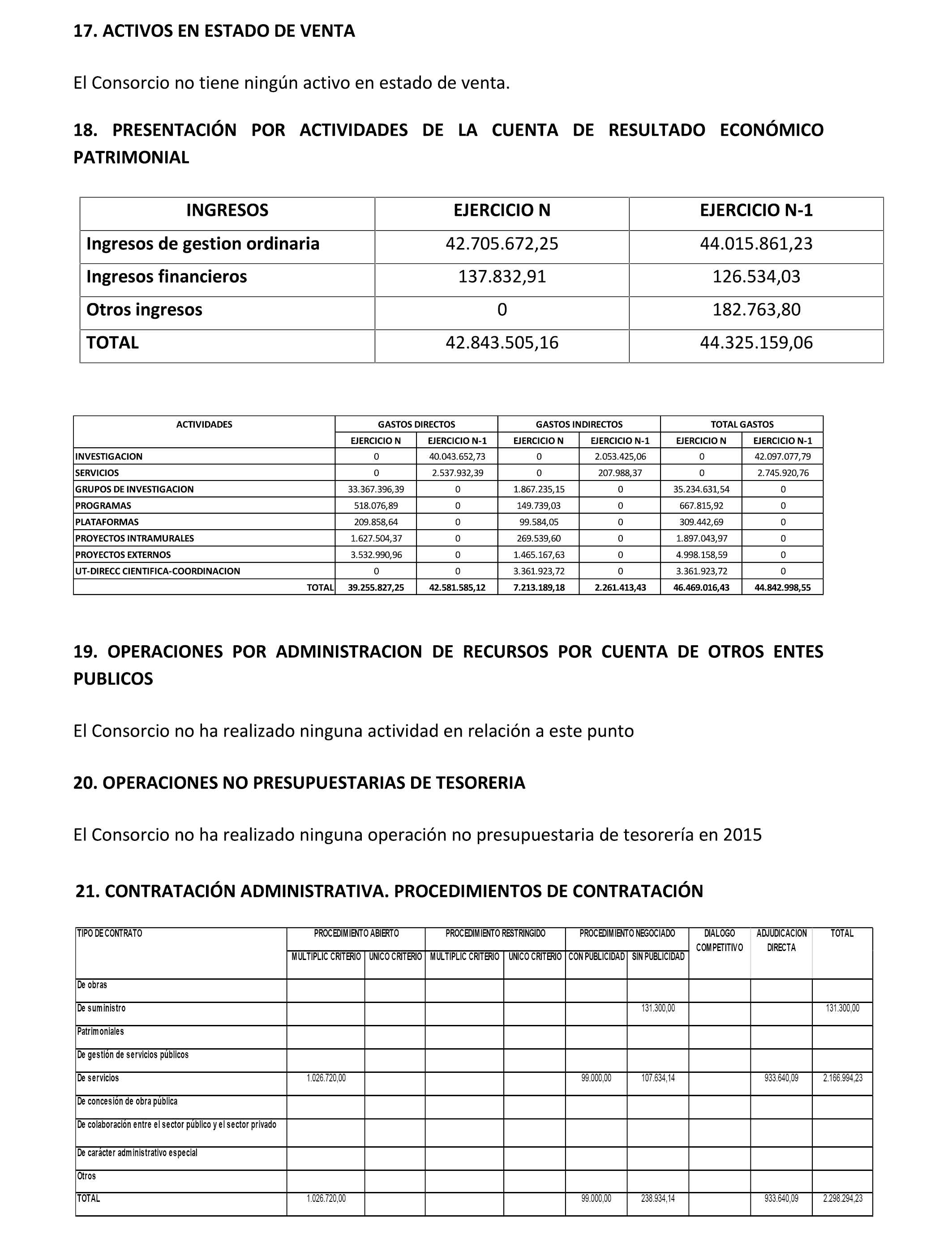 17. ACTIVOS EN ESTADO DE VENTA

El Consorcio no tiene ningún activo en estado de venta.

18. PRESENTACIÓN POR ACTIVIDADES DE LA CUENTA DE RESULTADO ECONÓMICO PATRIMONIAL

| INGRESOS | EJERCICIO N | EJERCICIO N-1 |
|---|---|---|
| Ingresos de gestion ordinaria | 42.705.672,25 | 44.015.861,23 |
| Ingresos financieros | 137.832,91 | 126.534,03 |
| Otros ingresos | 0 | 182.763,80 |
| TOTAL | 42.843.505,16 | 44.325.159,06 |

| ACTIVIDADES | GASTOS DIRECTOS | | GASTOS INDIRECTOS | | TOTAL GASTOS | |
|---|---|---|---|---|---|---|
| | EJERCICIO N | EJERCICIO N-1 | EJERCICIO N | EJERCICIO N-1 | EJERCICIO N | EJERCICIO N-1 |
| INVESTIGACION | 0 | 40.043.652,73 | 0 | 2.053.425,06 | 0 | 42.097.077,79 |
| SERVICIOS | 0 | 2.537.932,39 | 0 | 207.988,37 | 0 | 2.745.920,76 |
| GRUPOS DE INVESTIGACION | 33.367.396,39 | 0 | 1.867.235,15 | 0 | 35.234.631,54 | 0 |
| PROGRAMAS | 518.076,89 | 0 | 149.739,03 | 0 | 667.815,92 | 0 |
| PLATAFORMAS | 209.858,64 | 0 | 99.584,05 | 0 | 309.442,69 | 0 |
| PROYECTOS INTRAMURALES | 1.627.504,37 | 0 | 269.539,60 | 0 | 1.897.043,97 | 0 |
| PROYECTOS EXTERNOS | 3.532.990,96 | 0 | 1.465.167,63 | 0 | 4.998.158,59 | 0 |
| UT-DIRECC CIENTIFICA-COORDINACION | 0 | 0 | 3.361.923,72 | 0 | 3.361.923,72 | 0 |
| TOTAL | 39.255.827,25 | 42.581.585,12 | 7.213.189,18 | 2.261.413,43 | 46.469.016,43 | 44.842.998,55 |

19. OPERACIONES POR ADMINISTRACION DE RECURSOS POR CUENTA DE OTROS ENTES PUBLICOS

El Consorcio no ha realizado ninguna actividad en relación a este punto

20. OPERACIONES NO PRESUPUESTARIAS DE TESORERIA

El Consorcio no ha realizado ninguna operación no presupuestaria de tesorería en 2015

21. CONTRATACIÓN ADMINISTRATIVA. PROCEDIMIENTOS DE CONTRATACIÓN

| TIPO DE CONTRATO | PROCEDIMIENTO ABIERTO | | PROCEDIMIENTO RESTRINGIDO | | PROCEDIMIENTO NEGOCIADO | | DIALOGO COMPETITIVO | ADJUDICACION DIRECTA | TOTAL |
|---|---|---|---|---|---|---|---|---|---|
| | MULTIPLIC CRITERIO | UNICO CRITERIO | MULTIPLIC CRITERIO | UNICO CRITERIO | CON PUBLICIDAD | SIN PUBLICIDAD | | | |
| De obras | | | | | | | | | |
| De suministro | | | | | | 131.300,00 | | | 131.300,00 |
| Patrimoniales | | | | | | | | | |
| De gestión de servicios públicos | | | | | | | | | |
| De servicios | 1.026.720,00 | | | | 99.000,00 | 107.634,14 | | 933.640,09 | 2.166.994,23 |
| De concesión de obra pública | | | | | | | | | |
| De colaboración entre el sector público y el sector privado | | | | | | | | | |
| De carácter administrativo especial | | | | | | | | | |
| Otros | | | | | | | | | |
| TOTAL | 1.026.720,00 | | | | 99.000,00 | 238.934,14 | | 933.640,09 | 2.298.294,23 |